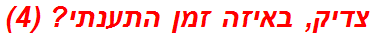 צדיק, באיזה זמן התענתי? (4)